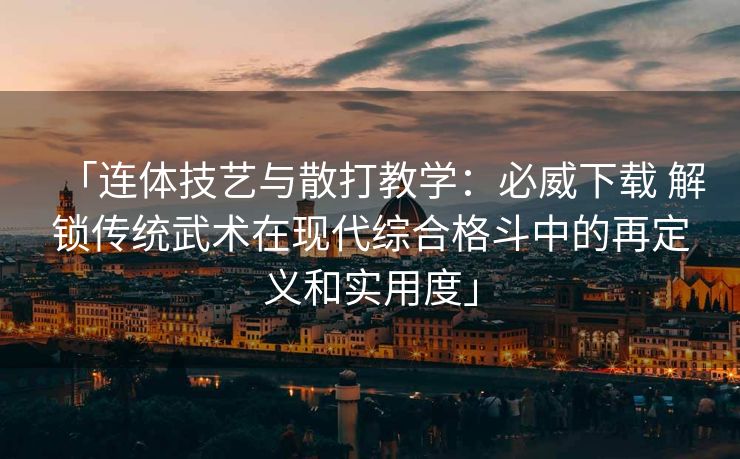 「连体技艺与散打教学：必威下载 解锁传统武术在现代综合格斗中的再定义和实用度」